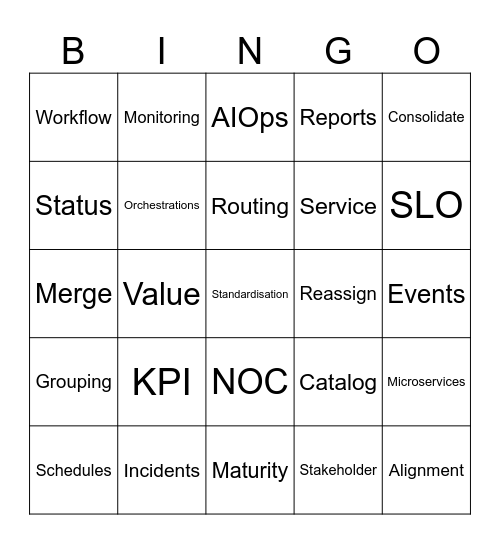 | B | I | N | G | O |
|---|---|---|---|---|
| Workflow | Monitoring | AIOps | Reports | Consolidate |
| Status | Orchestrations | Routing | Service | SLO |
| Merge | Value | Standardisation | Reassign | Events |
| Grouping | KPI | NOC | Catalog | Microservices |
| Schedules | Incidents | Maturity | Stakeholder | Alignment |